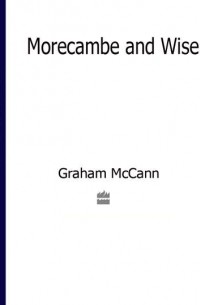 Morecambe and Wise

Graham McCann